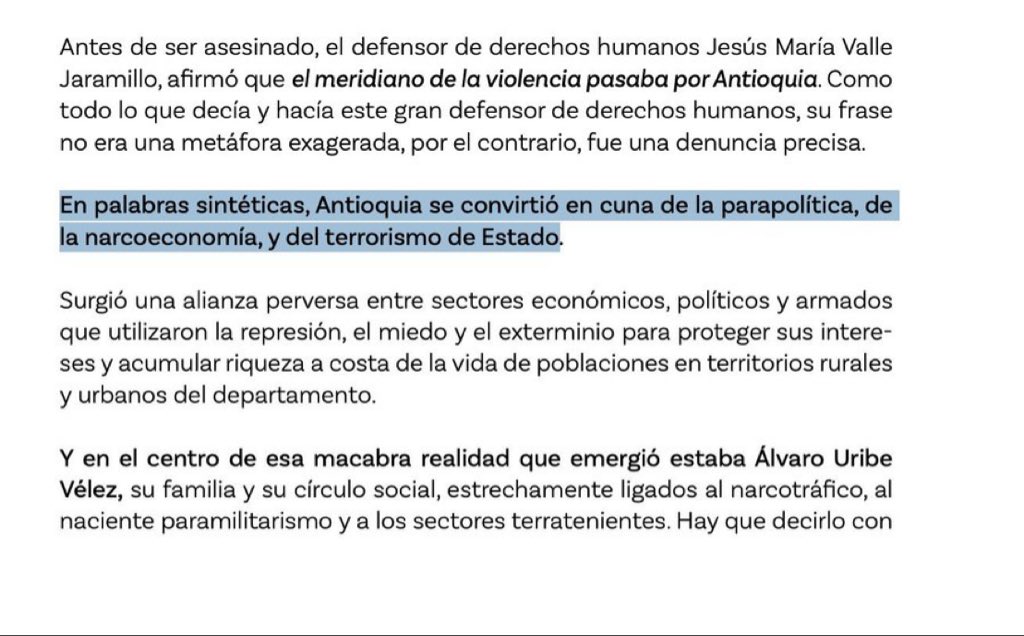 Antes de ser asesinado, el defensor de derechos humanos Jesús María Valle Jaramillo, afirmó que el meridiano de la violencia pasaba por Antioquia. Como todo lo que decía y hacía este gran defensor de derechos humanos, su frase no era una metáfora exagerada, por el contrario, fue una denuncia precisa.

En palabras sintéticas, Antioquia se convirtió en cuna de la parapolítica, de la narcoeconomía, y del terrorismo de Estado.

Surgió una alianza perversa entre sectores económicos, políticos y armados que utilizaron la represión, el miedo y el exterminio para proteger sus intereses y acumular riqueza a costa de la vida de poblaciones en territorios rurales y urbanos del departamento.

Y en el centro de esa macabra realidad que emergió estaba Álvaro Uribe Vélez, su familia y su círculo social, estrechamente ligados al narcotráfico, al naciente paramilitarismo y a los sectores terratenientes. Hay que decirlo con